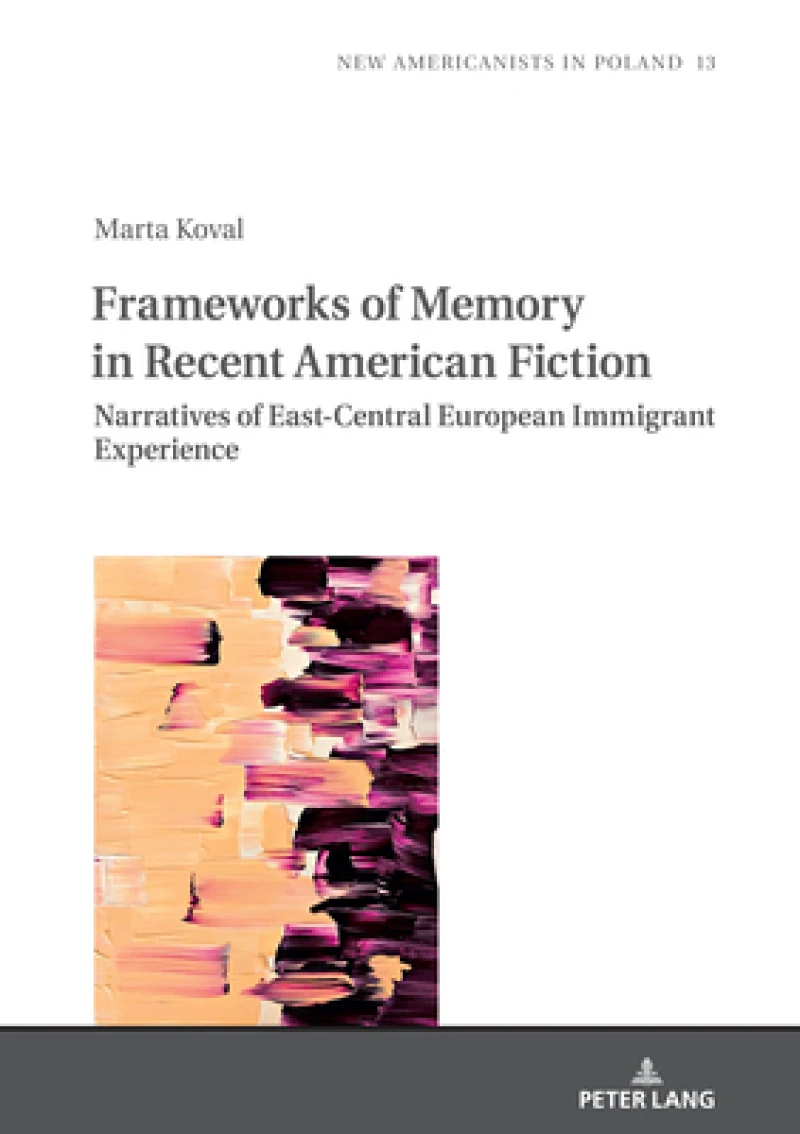 NEW AMERICANISTS IN POLAND 13

Marta Koval

Frameworks of Memory in Recent American Fiction

Narratives of East-Central European Immigrant Experience

PETER LANG